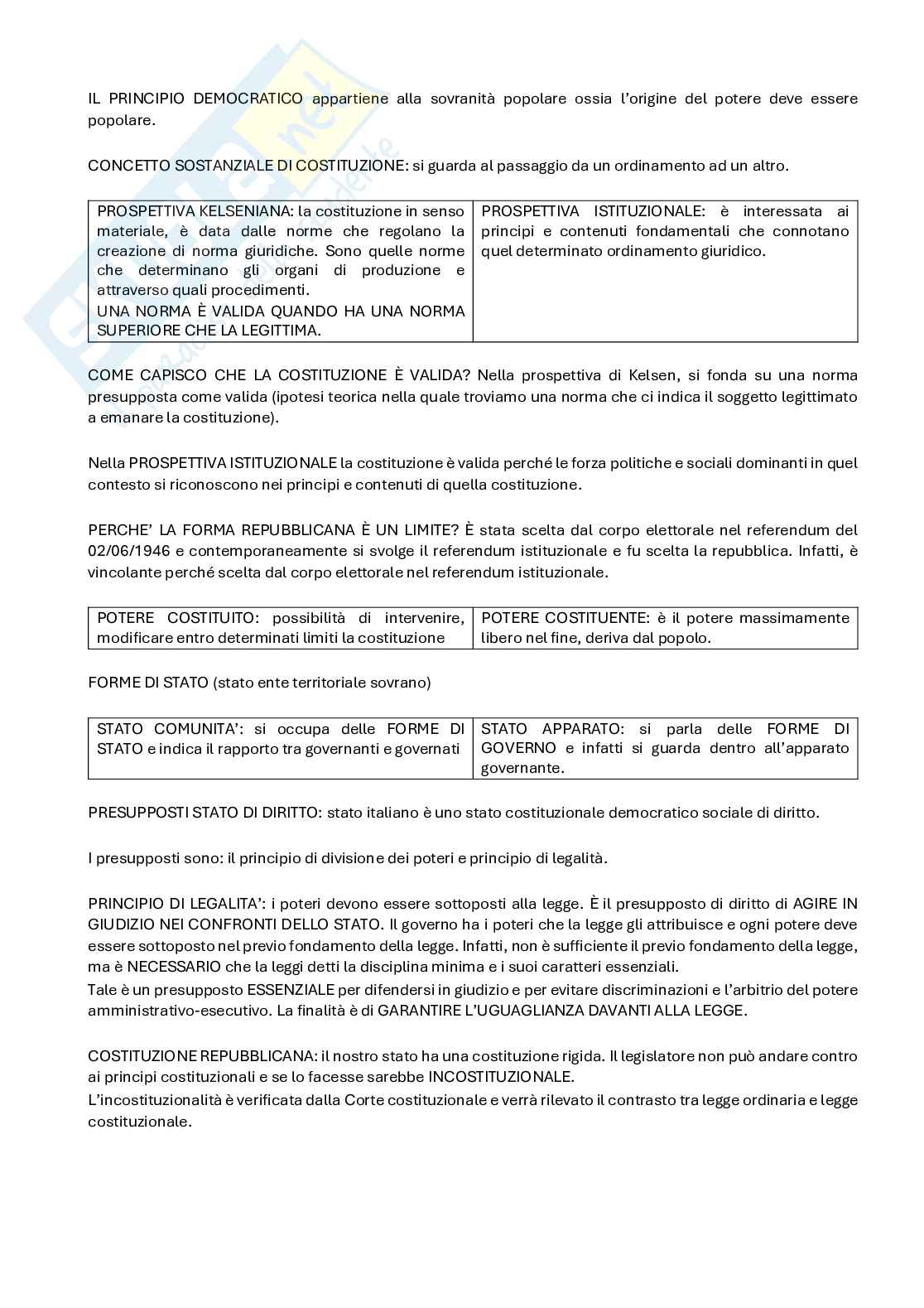 IL PRINCIPIO DEMOCRATICO appartiene alla sovranità popolare ossia l'origine del potere deve essere popolare.

CONCETTO SOSTANZIALE DI COSTITUZIONE: si guarda al passaggio da un ordinamento ad un altro.

| PROSPETTIVA KELSENIANA: la costituzione in senso materiale, è data dalle norme che regolano la creazione di norma giuridiche. Sono quelle norme che determinano gli organi di produzione e attraverso quali procedimenti. UNA NORMA È VALIDA QUANDO HA UNA NORMA SUPERIORE CHE LA LEGITTIMA. | PROSPETTIVA ISTITUZIONALE: è interessata ai principi e contenuti fondamentali che connotano quel determinato ordinamento giuridico. |
|---|---|

COME CAPISCO CHE LA COSTITUZIONE È VALIDA? Nella prospettiva di Kelsen, si fonda su una norma presupposta come valida (ipotesi teorica nella quale troviamo una norma che ci indica il soggetto legittimato a emanare la costituzione).

Nella PROSPETTIVA ISTITUZIONALE la costituzione è valida perché le forza politiche e sociali dominanti in quel contesto si riconoscono nei principi e contenuti di quella costituzione.

PERCHE' LA FORMA REPUBBLICANA È UN LIMITE? È stata scelta dal corpo elettorale nel referendum del 02/06/1946 e contemporaneamente si svolge il referendum istituzionale e fu scelta la repubblica. Infatti, è vincolante perché scelta dal corpo elettorale nel referendum istituzionale.

| POTERE COSTITUITO: possibilità di intervenire, modificare entro determinati limiti la costituzione | POTERE COSTITUENTE: è il potere massimamente libero nel fine, deriva dal popolo. |
|---|---|

FORME DI STATO (stato ente territoriale sovrano)

| STATO COMUNITA': si occupa delle FORME DI STATO e indica il rapporto tra governanti e governati | STATO APPARATO: si parla delle FORME DI GOVERNO e infatti si guarda dentro all'apparato governante. |
|---|---|

PRESUPPOSTI STATO DI DIRITTO: stato italiano è uno stato costituzionale democratico sociale di diritto.

I presupposti sono: il principio di divisione dei poteri e principio di legalità.

PRINCIPIO DI LEGALITA': i poteri devono essere sottoposti alla legge. È il presupposto di diritto di AGIRE IN GIUDIZIO NEI CONFRONTI DELLO STATO. Il governo ha i poteri che la legge gli attribuisce e ogni potere deve essere sottoposto nel previo fondamento della legge. Infatti, non è sufficiente il previo fondamento della legge, ma è NECESSARIO che la leggi detti la disciplina minima e i suoi caratteri essenziali.
Tale è un presupposto ESSENZIALE per difendersi in giudizio e per evitare discriminazioni e l'arbitrio del potere amministrativo-esecutivo. La finalità è di GARANTIRE L'UGUAGLIANZA DAVANTI ALLA LEGGE.

COSTITUZIONE REPUBBLICANA: il nostro stato ha una costituzione rigida. Il legislatore non può andare contro ai principi costituzionali e se lo facesse sarebbe INCOSTITUZIONALE.
L'incostituzionalità è verificata dalla Corte costituzionale e verrà rilevato il contrasto tra legge ordinaria e legge costituzionale.